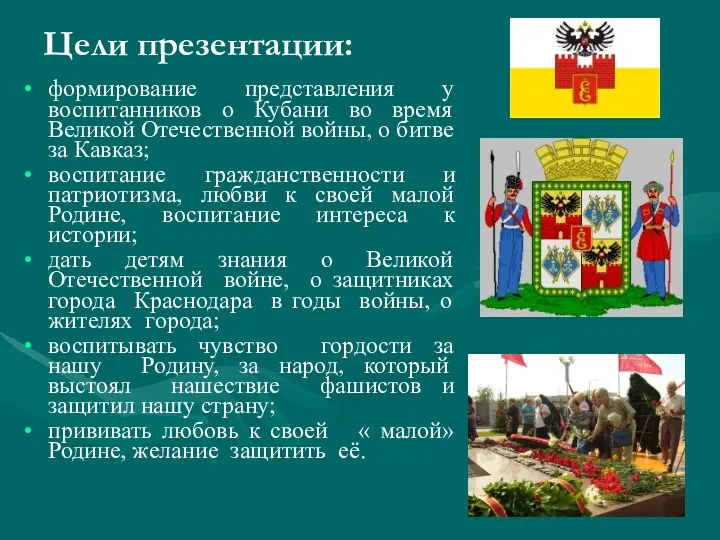 Цели презентации:

• формирование представления у воспитанников о Кубани во время Великой Отечественной войны, о битве за Кавказ;
• воспитание гражданственности и патриотизма, любви к своей малой Родине, воспитание интереса к истории;
• дать детям знания о Великой Отечественной войне, о защитниках города Краснодара в годы войны, о жителях города;
• воспитывать чувство гордости за нашу Родину, за народ, который выстоял нашествие фашистов и защитил нашу страну;
• прививать любовь к своей « малой» Родине, желание защитить её.